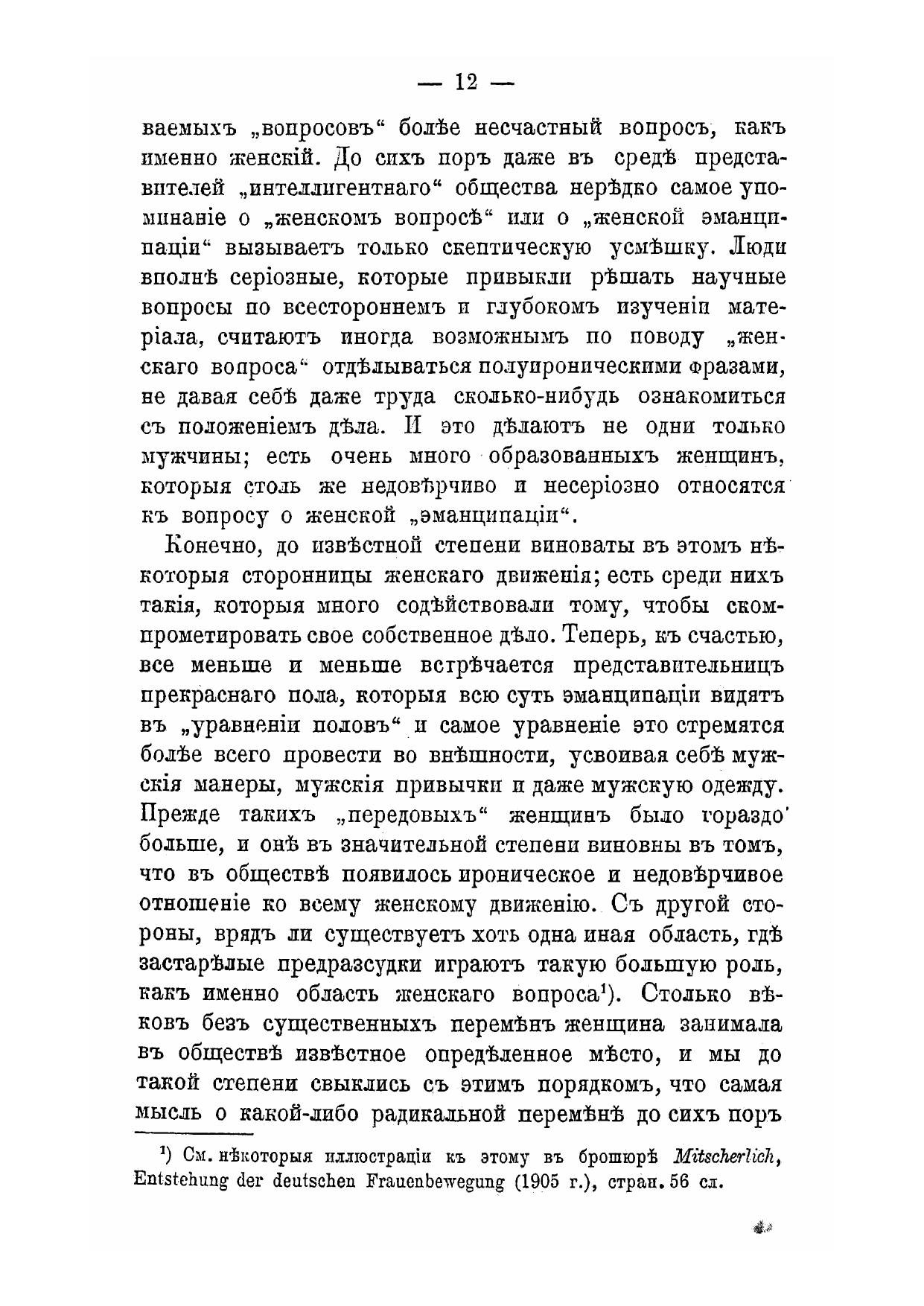 — 12 —

ваемыхъ „вопросовъ“ болѣе несчастный вопросъ, какъ именно женскій. До сихъ поръ даже въ средѣ представителей „интеллигентнаго“ общества нерѣдко самое упоминаніе о „женскомъ вопросѣ“ или о „женской эманципаціи“ вызываетъ только скептическую усмѣшку. Люди вполнѣ серіозные, которые привыкли рѣшать научные вопросы по всестороннемъ и глубокомъ изученіи матеріала, считаютъ иногда возможнымъ по поводу „женскаго вопроса“ отдѣлываться полуироническими фразами, не давая себѣ даже труда сколько-нибудь ознакомиться съ положеніемъ дѣла. И это дѣлаютъ не одни только мужчины; есть очень много образованныхъ женщинъ, которыя столь же недовѣрчиво и несеріозно относятся къ вопросу о женской „эманципаціи“.

Конечно, до извѣстной степени виноваты въ этомъ нѣкоторыя сторонницы женскаго движенія; есть среди нихъ такія, которыя много содѣйствовали тому, чтобы скомпрометировать свое собственное дѣло. Теперь, къ счастью, все меньше и меньше встрѣчается представительницъ прекраснаго пола, которыя всю суть эманципаціи видятъ въ „уравненіи половъ“ и самое уравненіе это стремятся болѣе всего провести во внѣшности, усвоивая себѣ мужскія манеры, мужскія привычки и даже мужскую одежду. Прежде такихъ „передовыхъ“ женщинъ было гораздо больше, и онѣ въ значительной степени виновны въ томъ, что въ обществѣ появилось ироническое и недовѣрчивое отношеніе ко всему женскому движенію. Съ другой стороны, врядъ ли существуетъ хоть одна иная область, гдѣ застарѣлые предразсудки играютъ такую большую роль, какъ именно область женскаго вопроса¹). Столько вѣковъ безъ существенныхъ перемѣнъ женщина занимала въ обществѣ извѣстное опредѣленное мѣсто, и мы до такой степени свыклись съ этимъ порядкомъ, что самая мысль о какой-либо радикальной перемѣнѣ до сихъ поръ

¹) См. нѣкоторыя иллюстраціи къ этому въ брошюрѣ Mitscherlich, Entstehung der deutschen Frauenbewegung (1905 г.), стран. 56 сл.